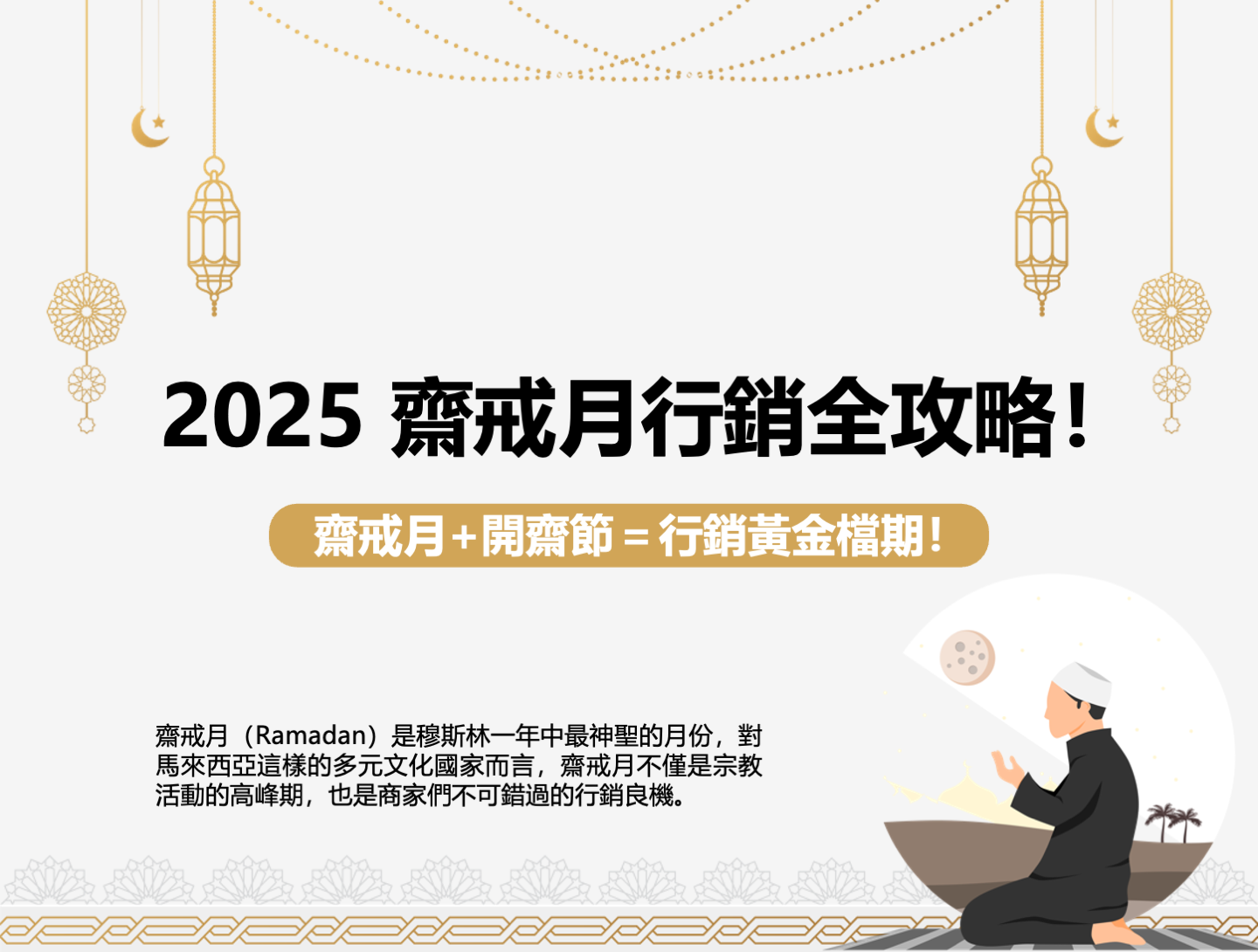 2025 齋戒月行銷全攻略！

齋戒月＋開齋節＝行銷黃金檔期！

齋戒月（Ramadan）是穆斯林一年中最神聖的月份，對馬來西亞這樣的多元文化國家而言，齋戒月不僅是宗教活動的高峰期，也是商家們不可錯過的行銷良機。